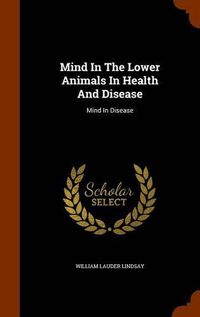 Mind In The Lower Animals In Health And Disease

Mind In Disease

Scholar SELECT

WILLIAM LAUDER LINDSAY